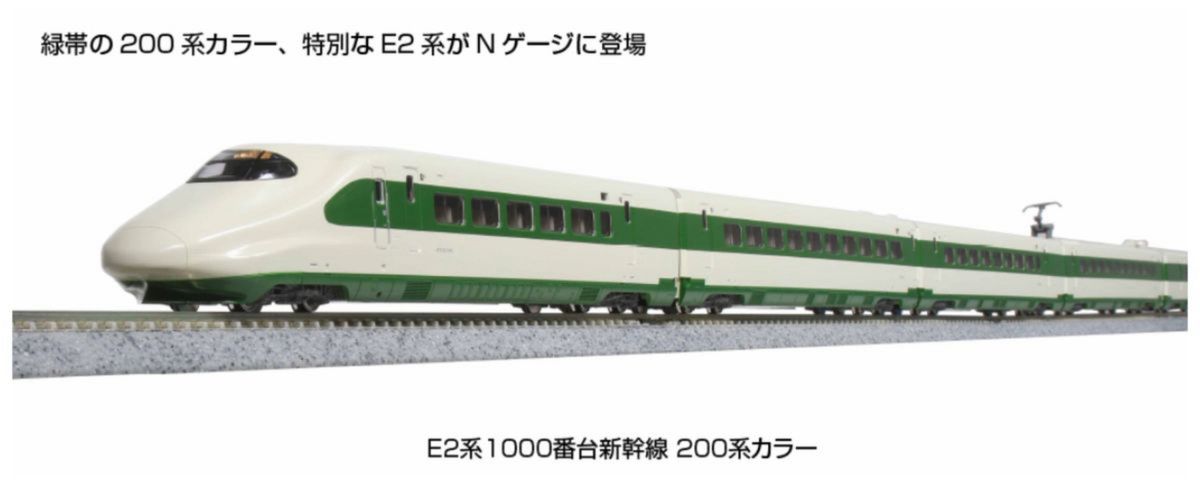 緑帯の 200 系カラー、特別な E2 系が N ゲージに登場

E2系1000番台新幹線 200系カラー